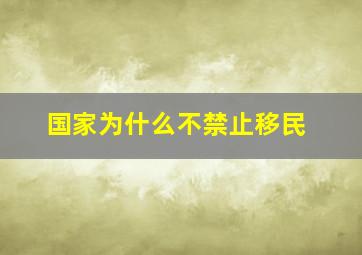 国家为什么不禁止移民